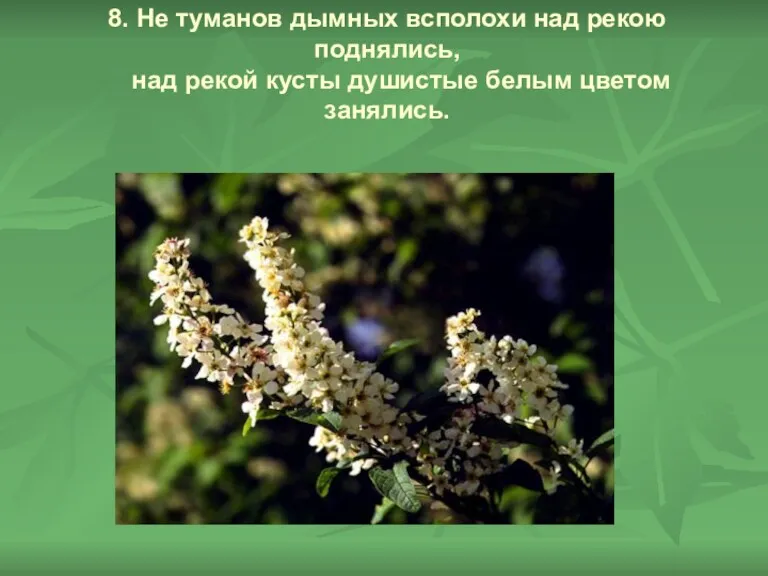 8. Не туманов дымных всполохи над рекою поднялись,
над рекой кусты душистые белым цветом занялись.